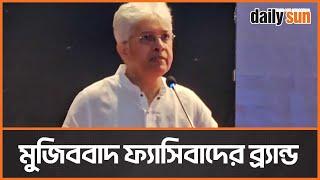 daily sun

মুজিববাদ ফ্যাসিবাদের ব্র্যান্ড